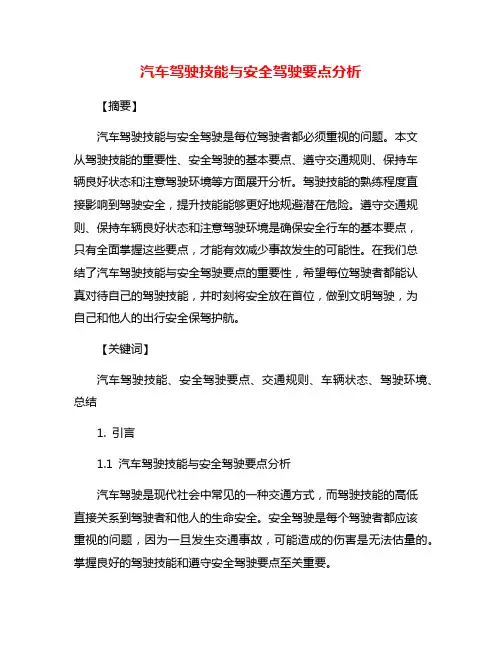 汽车驾驶技能与安全驾驶要点分析

【摘要】

汽车驾驶技能与安全驾驶是每位驾驶者都必须重视的问题。本文从驾驶技能的重要性、安全驾驶的基本要点、遵守交通规则、保持车辆良好状态和注意驾驶环境等方面展开分析。驾驶技能的熟练程度直接影响到驾驶安全，提升技能能够更好地规避潜在危险。遵守交通规则、保持车辆良好状态和注意驾驶环境是确保安全行车的基本要点，只有全面掌握这些要点，才能有效减少事故发生的可能性。在我们总结了汽车驾驶技能与安全驾驶要点的重要性，希望每位驾驶者都能认真对待自己的驾驶技能，并时刻将安全放在首位，做到文明驾驶，为自己和他人的出行安全保驾护航。

【关键词】

汽车驾驶技能、安全驾驶要点、交通规则、车辆状态、驾驶环境、总结

1. 引言

1.1 汽车驾驶技能与安全驾驶要点分析

汽车驾驶是现代社会中常见的一种交通方式，而驾驶技能的高低直接关系到驾驶者和他人的生命安全。安全驾驶是每个驾驶者都应该重视的问题，因为一旦发生交通事故，可能造成的伤害是无法估量的。掌握良好的驾驶技能和遵守安全驾驶要点至关重要。